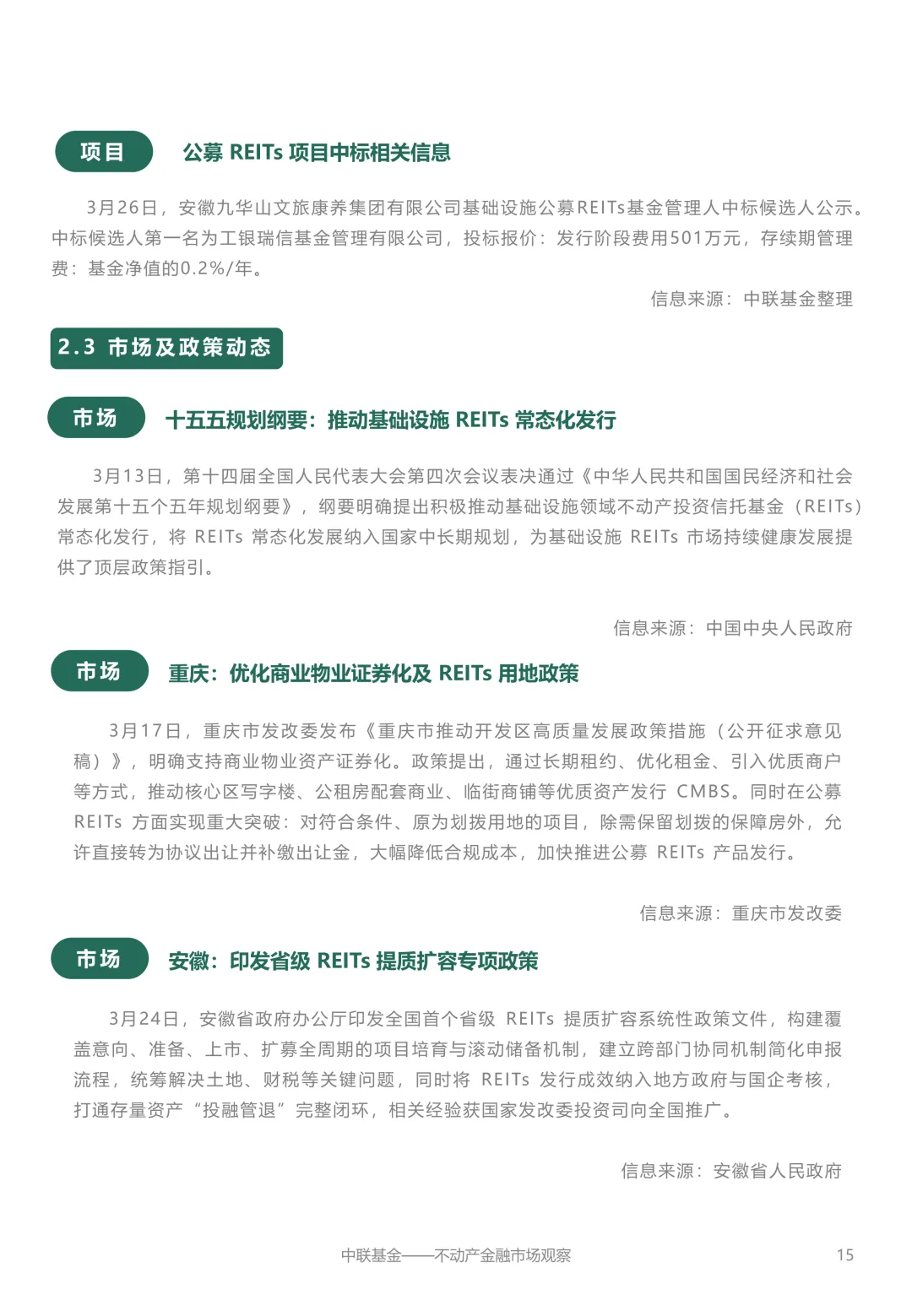 项目　公募 REITs 项目中标相关信息

3月26日，安徽九华山文旅康养集团有限公司基础设施公募REITs基金管理人中标候选人公示。中标候选人第一名为工银瑞信基金管理有限公司，投标报价：发行阶段费用501万元，存续期管理费：基金净值的0.2%/年。

信息来源：中联基金整理

2.3 市场及政策动态

市场　十五五规划纲要：推动基础设施 REITs 常态化发行

3月13日，第十四届全国人民代表大会第四次会议表决通过《中华人民共和国国民经济和社会发展第十五个五年规划纲要》，纲要明确提出积极推动基础设施领域不动产投资信托基金（REITs）常态化发行，将 REITs 常态化发展纳入国家中长期规划，为基础设施 REITs 市场持续健康发展提供了顶层政策指引。

信息来源：中国中央人民政府

市场　重庆：优化商业物业证券化及 REITs 用地政策

3月17日，重庆市发改委发布《重庆市推动开发区高质量发展政策措施（公开征求意见稿）》，明确支持商业物业资产证券化。政策提出，通过长期租约、优化租金、引入优质商户等方式，推动核心区写字楼、公租房配套商业、临街商铺等优质资产发行 CMBS。同时在公募 REITs 方面实现重大突破：对符合条件、原为划拨用地的项目，除需保留划拨的保障房外，允许直接转为协议出让并补缴出让金，大幅降低合规成本，加快推进公募 REITs 产品发行。

信息来源：重庆市发改委

市场　安徽：印发省级 REITs 提质扩容专项政策

3月24日，安徽省政府办公厅印发全国首个省级 REITs 提质扩容系统性政策文件，构建覆盖意向、准备、上市、扩募全周期的项目培育与滚动储备机制，建立跨部门协同机制简化申报流程，统筹解决土地、财税等关键问题，同时将 REITs 发行成效纳入地方政府与国企考核，打通存量资产“投融管退”完整闭环，相关经验获国家发改委投资司向全国推广。

信息来源：安徽省人民政府

中联基金——不动产金融市场观察　15